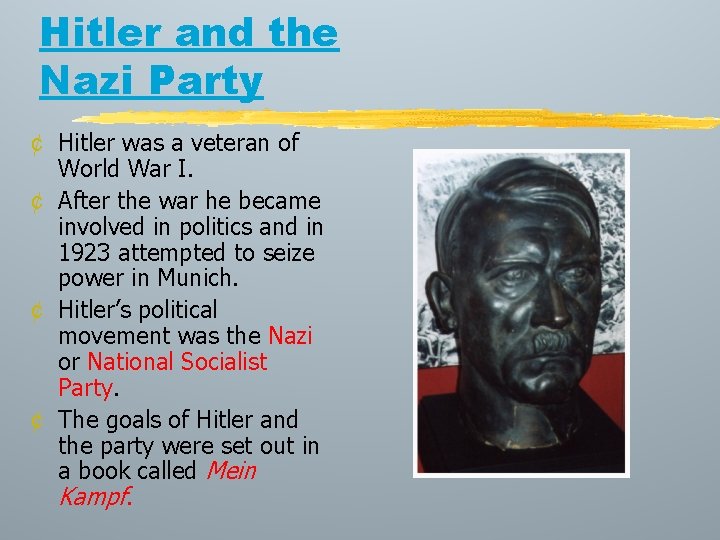 Hitler and the Nazi Party

¢ Hitler was a veteran of World War I.

¢ After the war he became involved in politics and in 1923 attempted to seize power in Munich.

¢ Hitler's political movement was the Nazi or National Socialist Party.

¢ The goals of Hitler and the party were set out in a book called Mein Kampf.